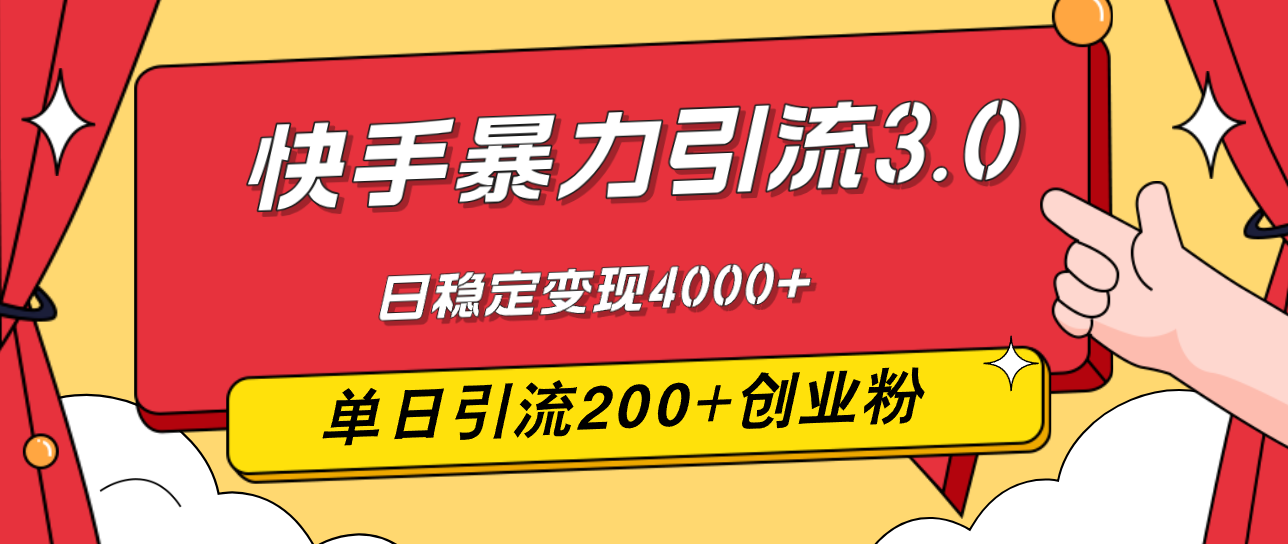 快手暴力引流3.0

日稳定变现4000+

单日引流200+创业粉